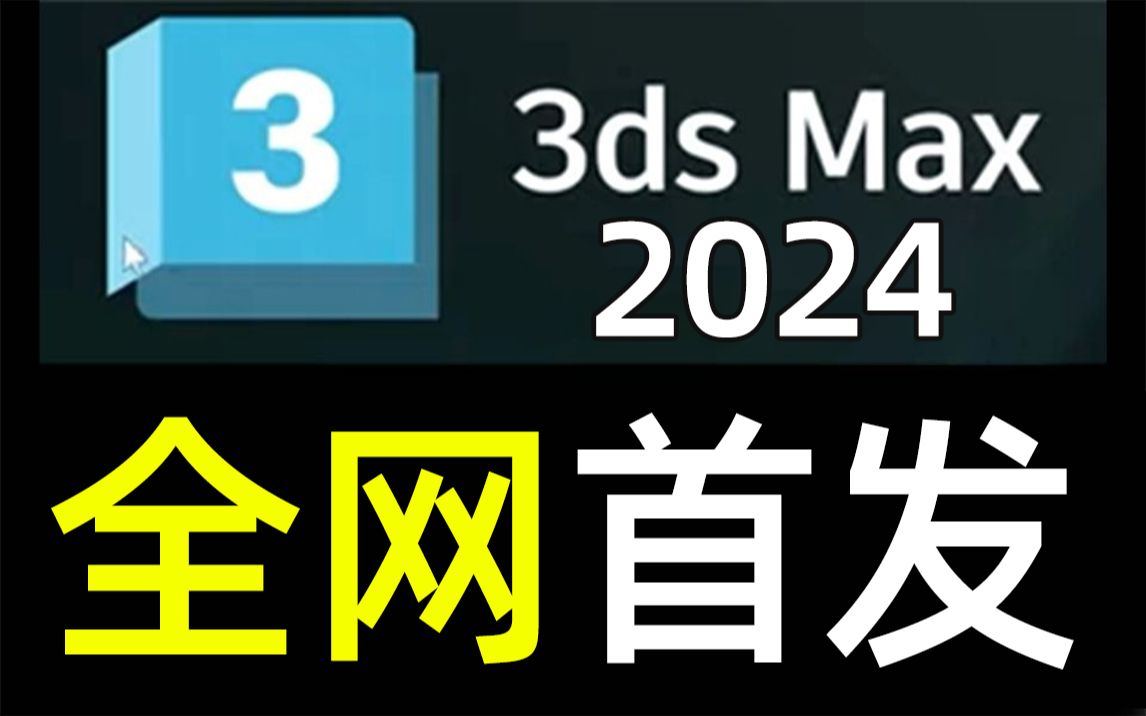 3

3ds Max
2024

全网首发